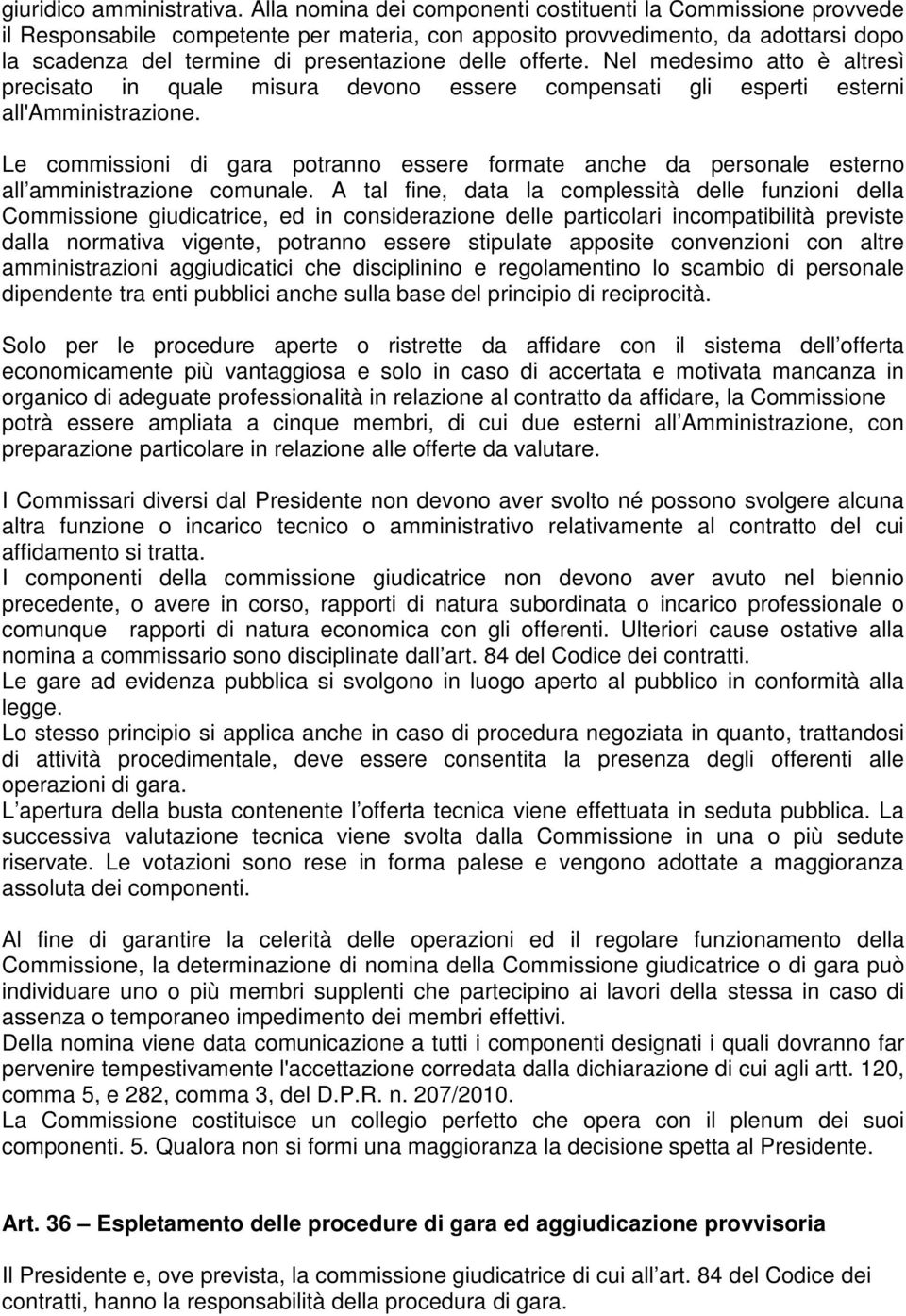 giuridico amministrativa. Alla nomina dei componenti costituenti la Commissione provvede il Responsabile competente per materia, con apposito provvedimento, da adottarsi dopo la scadenza del termine di presentazione delle offerte. Nel medesimo atto è altresì precisato in quale misura devono essere compensati gli esperti esterni all'Amministrazione.

Le commissioni di gara potranno essere formate anche da personale esterno all amministrazione comunale. A tal fine, data la complessità delle funzioni della Commissione giudicatrice, ed in considerazione delle particolari incompatibilità previste dalla normativa vigente, potranno essere stipulate apposite convenzioni con altre amministrazioni aggiudicatici che disciplinino e regolamentino lo scambio di personale dipendente tra enti pubblici anche sulla base del principio di reciprocità.

Solo per le procedure aperte o ristrette da affidare con il sistema dell offerta economicamente più vantaggiosa e solo in caso di accertata e motivata mancanza in organico di adeguate professionalità in relazione al contratto da affidare, la Commissione potrà essere ampliata a cinque membri, di cui due esterni all Amministrazione, con preparazione particolare in relazione alle offerte da valutare.

I Commissari diversi dal Presidente non devono aver svolto né possono svolgere alcuna altra funzione o incarico tecnico o amministrativo relativamente al contratto del cui affidamento si tratta.
I componenti della commissione giudicatrice non devono aver avuto nel biennio precedente, o avere in corso, rapporti di natura subordinata o incarico professionale o comunque rapporti di natura economica con gli offerenti. Ulteriori cause ostative alla nomina a commissario sono disciplinate dall art. 84 del Codice dei contratti.
Le gare ad evidenza pubblica si svolgono in luogo aperto al pubblico in conformità alla legge.
Lo stesso principio si applica anche in caso di procedura negoziata in quanto, trattandosi di attività procedimentale, deve essere consentita la presenza degli offerenti alle operazioni di gara.
L apertura della busta contenente l offerta tecnica viene effettuata in seduta pubblica. La successiva valutazione tecnica viene svolta dalla Commissione in una o più sedute riservate. Le votazioni sono rese in forma palese e vengono adottate a maggioranza assoluta dei componenti.

Al fine di garantire la celerità delle operazioni ed il regolare funzionamento della Commissione, la determinazione di nomina della Commissione giudicatrice o di gara può individuare uno o più membri supplenti che partecipino ai lavori della stessa in caso di assenza o temporaneo impedimento dei membri effettivi.
Della nomina viene data comunicazione a tutti i componenti designati i quali dovranno far pervenire tempestivamente l'accettazione corredata dalla dichiarazione di cui agli artt. 120, comma 5, e 282, comma 3, del D.P.R. n. 207/2010.
La Commissione costituisce un collegio perfetto che opera con il plenum dei suoi componenti. 5. Qualora non si formi una maggioranza la decisione spetta al Presidente.

Art. 36 – Espletamento delle procedure di gara ed aggiudicazione provvisoria

Il Presidente e, ove prevista, la commissione giudicatrice di cui all art. 84 del Codice dei contratti, hanno la responsabilità della procedura di gara.